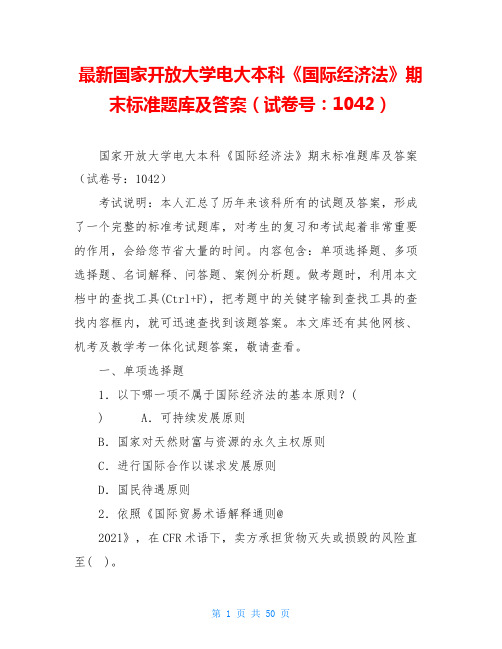 最新国家开放大学电大本科《国际经济法》期末标准题库及答案（试卷号：1042）

国家开放大学电大本科《国际经济法》期末标准题库及答案（试卷号：1042）

考试说明：本人汇总了历年来该科所有的试题及答案，形成了一个完整的标准考试题库，对考生的复习和考试起着非常重要的作用，会给您节省大量的时间。内容包含：单项选择题、多项选择题、名词解释、问答题、案例分析题。做考题时，利用本文档中的查找工具(Ctrl+F)，把考题中的关键字输到查找工具的查找内容框内，就可迅速查找到该题答案。本文库还有其他网核、机考及教学考一体化试题答案，敬请查看。

一、单项选择题

1．以下哪一项不属于国际经济法的基本原则？（ ） A．可持续发展原则

B．国家对天然财富与资源的永久主权原则

C．进行国际合作以谋求发展原则

D．国民待遇原则

2．依照《国际贸易术语解释通则@ 2021》，在CFR术语下，卖方承担货物灭失或损毁的风险直至（ ）。

第 1 页 共 50 页